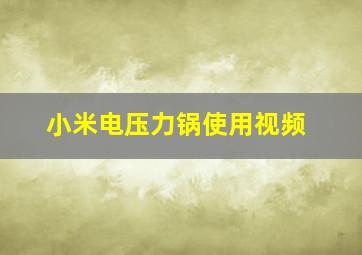 小米电压力锅使用视频